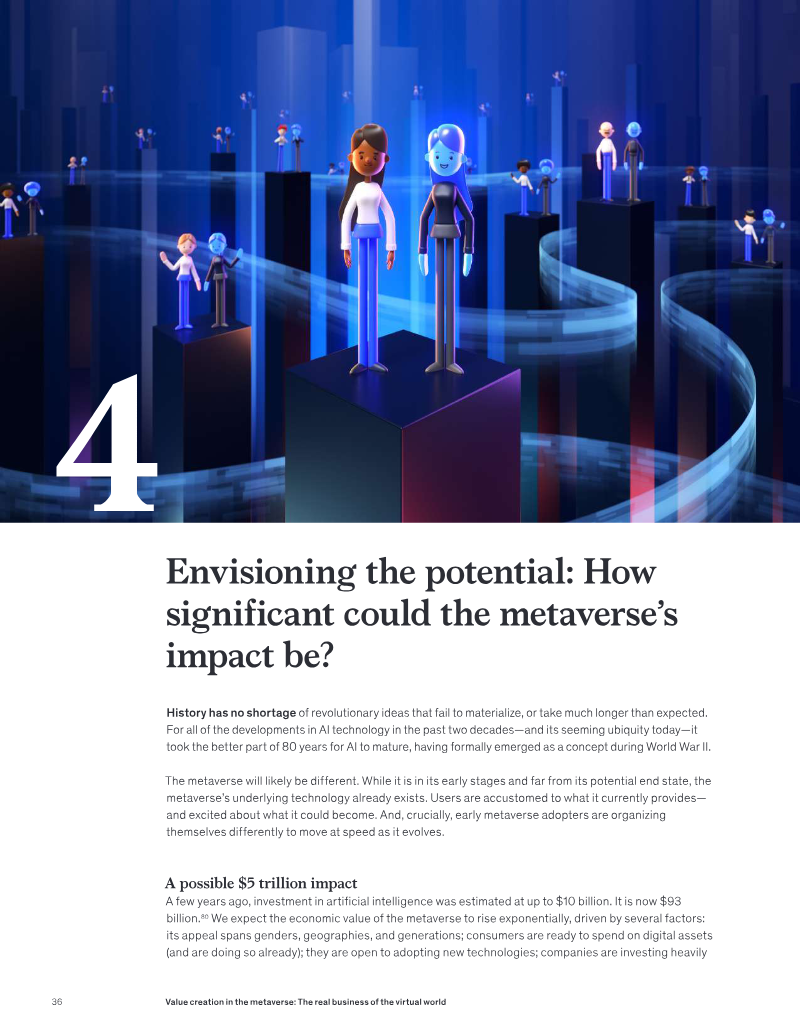 4

Envisioning the potential: How significant could the metaverse's impact be?

History has no shortage of revolutionary ideas that fail to materialize, or take much longer than expected. For all of the developments in AI technology in the past two decades—and its seeming ubiquity today—it took the better part of 80 years for AI to mature, having formally emerged as a concept during World War II.

The metaverse will likely be different. While it is in its early stages and far from its potential end state, the metaverse's underlying technology already exists. Users are accustomed to what it currently provides—and excited about what it could become. And, crucially, early metaverse adopters are organizing themselves differently to move at speed as it evolves.

A possible $5 trillion impact

A few years ago, investment in artificial intelligence was estimated at up to $10 billion. It is now $93 billion.$^{80}$ We expect the economic value of the metaverse to rise exponentially, driven by several factors: its appeal spans genders, geographies, and generations; consumers are ready to spend on digital assets (and are doing so already); they are open to adopting new technologies; companies are investing heavily

36 Value creation in the metaverse: The real business of the virtual world